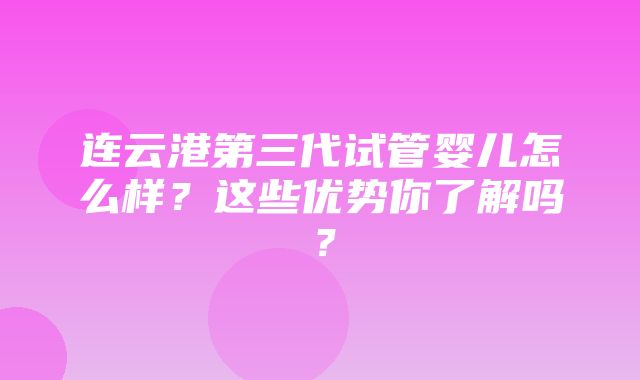 连云港第三代试管婴儿怎么样？这些优势你了解吗？